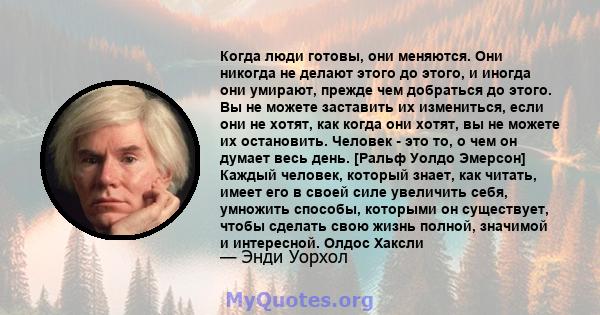 Когда люди готовы, они меняются. Они никогда не делают этого до этого, и иногда они умирают, прежде чем добраться до этого. Вы не можете заставить их измениться, если они не хотят, как когда они хотят, вы не можете их остановить. Человек - это то, о чем он думает весь день. [Ральф Уолдо Эмерсон] Каждый человек, который знает, как читать, имеет его в своей силе увеличить себя, умножить способы, которыми он существует, чтобы сделать свою жизнь полной, значимой и интересной. Олдос Хаксли

— Энди Уорхол

MyQuotes.org